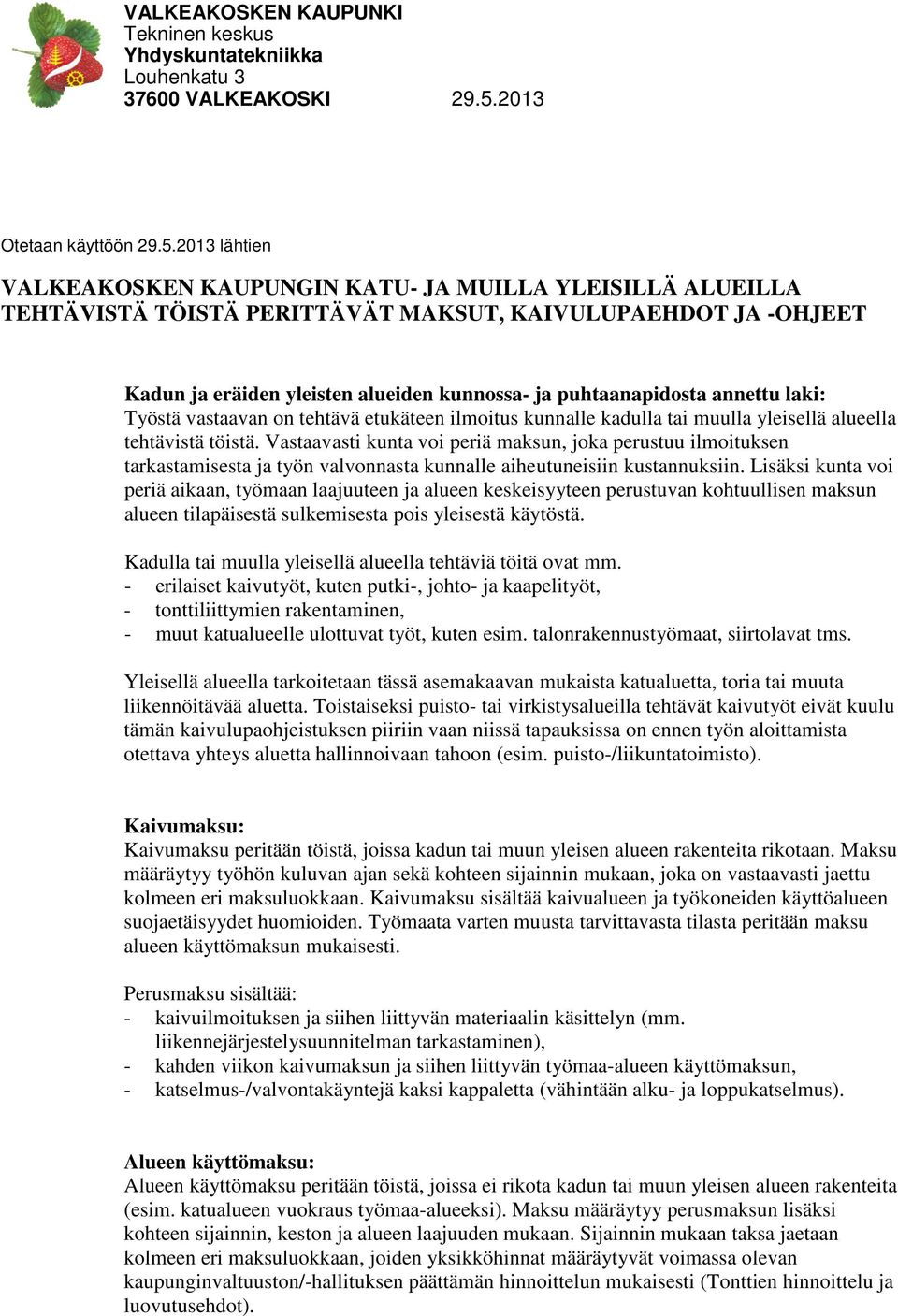 VALKEAKOSKEN KAUPUNKI
Tekninen keskus
Yhdyskuntatekniikka
Louhenkatu 3
37600 VALKEAKOSKI 29.5.2013

Otetaan käyttöön 29.5.2013 lähtien

VALKEAKOSKEN KAUPUNGIN KATU- JA MUILLA YLEISILLÄ ALUEILLA TEHTÄVISTÄ TÖISTÄ PERITTÄVÄT MAKSUT, KAIVULUPAEHDOT JA -OHJEET

Kadun ja eräiden yleisten alueiden kunnossa- ja puhtaanapidosta annettu laki: Työstä vastaavan on tehtävä etukäteen ilmoitus kunnalle kadulla tai muulla yleisellä alueella tehtävistä töistä. Vastaavasti kunta voi periä maksun, joka perustuu ilmoituksen tarkastamisesta ja työn valvonnasta kunnalle aiheutuneisiin kustannuksiin. Lisäksi kunta voi periä aikaan, työmaan laajuuteen ja alueen keskeisyyteen perustuvan kohtuullisen maksun alueen tilapäisestä sulkemisesta pois yleisestä käytöstä.

Kadulla tai muulla yleisellä alueella tehtäviä töitä ovat mm.
- erilaiset kaivutyöt, kuten putki-, johto- ja kaapelityöt,
- tonttiliittymien rakentaminen,
- muut katualueelle ulottuvat työt, kuten esim. talonrakennustyömaat, siirtolavat tms.

Yleisellä alueella tarkoitetaan tässä asemakaavan mukaista katualuetta, toria tai muuta liikennöitävää aluetta. Toistaiseksi puisto- tai virkistysalueilla tehtävät kaivutyöt eivät kuulu tämän kaivulupaohjeistuksen piiriin vaan niissä tapauksissa on ennen työn aloittamista otettava yhteys aluetta hallinnoivaan tahoon (esim. puisto-/liikuntatoimisto).

Kaivumaksu:
Kaivumaksu peritään töistä, joissa kadun tai muun yleisen alueen rakenteita rikotaan. Maksu määräytyy työhön kuluvan ajan sekä kohteen sijainnin mukaan, joka on vastaavasti jaettu kolmeen eri maksuluokkaan. Kaivumaksu sisältää kaivualueen ja työkoneiden käyttöalueen suojaetäisyydet huomioiden. Työmaata varten muusta tarvittavasta tilasta peritään maksu alueen käyttömaksun mukaisesti.

Perusmaksu sisältää:
- kaivuilmoituksen ja siihen liittyvän materiaalin käsittelyn (mm. liikennejärjestelysuunnitelman tarkastaminen),
- kahden viikon kaivumaksun ja siihen liittyvän työmaa-alueen käyttömaksun,
- katselmus-/valvontakäyntejä kaksi kappaletta (vähintään alku- ja loppukatselmus).

Alueen käyttömaksu:
Alueen käyttömaksu peritään töistä, joissa ei rikota kadun tai muun yleisen alueen rakenteita (esim. katualueen vuokraus työmaa-alueeksi). Maksu määräytyy perusmaksun lisäksi kohteen sijainnin, keston ja alueen laajuuden mukaan. Sijainnin mukaan taksa jaetaan kolmeen eri maksuluokkaan, joiden yksikköhinnat määräytyvät voimassa olevan kaupunginvaltuuston/-hallituksen päättämän hinnoittelun mukaisesti (Tonttien hinnoittelu ja luovutusehdot).